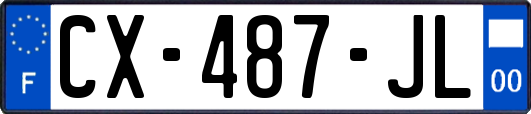 F
CX-487-JL
00